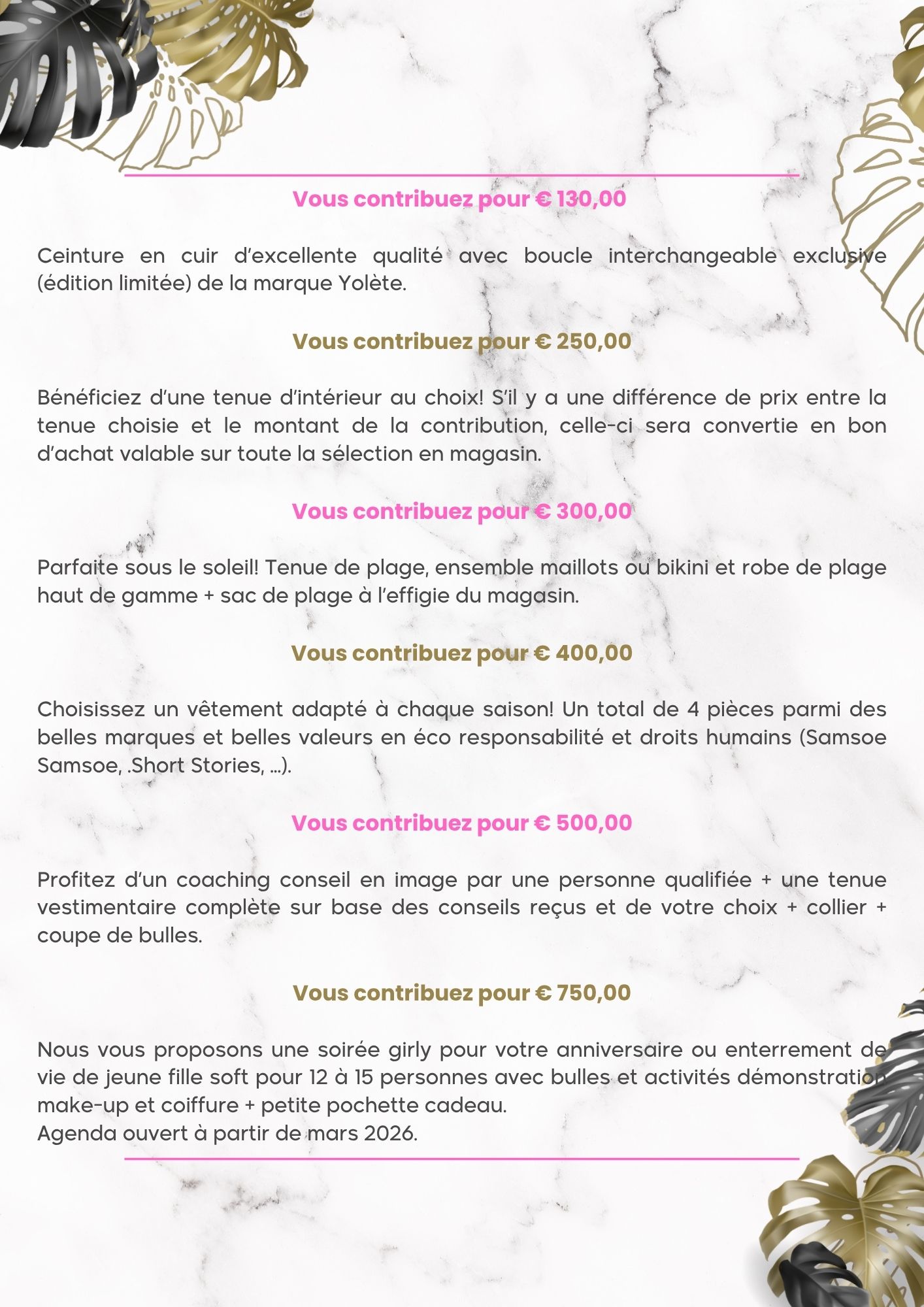 Vous contribuez pour € 130,00

Ceinture en cuir d'excellente qualité avec boucle interchangeable exclusive (édition limitée) de la marque Yolète.

Vous contribuez pour € 250,00

Bénéficiez d'une tenue d'intérieur au choix! S'il y a une différence de prix entre la tenue choisie et le montant de la contribution, celle-ci sera convertie en bon d'achat valable sur toute la sélection en magasin.

Vous contribuez pour € 300,00

Parfaite sous le soleil! Tenue de plage, ensemble maillots ou bikini et robe de plage haut de gamme + sac de plage à l'effigie du magasin.

Vous contribuez pour € 400,00

Choisissez un vêtement adapté à chaque saison! Un total de 4 pièces parmi des belles marques et belles valeurs en éco responsabilité et droits humains (Samsoe Samsoe, .Short Stories, ...).

Vous contribuez pour € 500,00

Profitez d'un coaching conseil en image par une personne qualifiée + une tenue vestimentaire complète sur base des conseils reçus et de votre choix + collier + coupe de bulles.

Vous contribuez pour € 750,00

Nous vous proposons une soirée girly pour votre anniversaire ou enterrement de vie de jeune fille soft pour 12 à 15 personnes avec bulles et activités démonstration make-up et coiffure + petite pochette cadeau.
Agenda ouvert à partir de mars 2026.